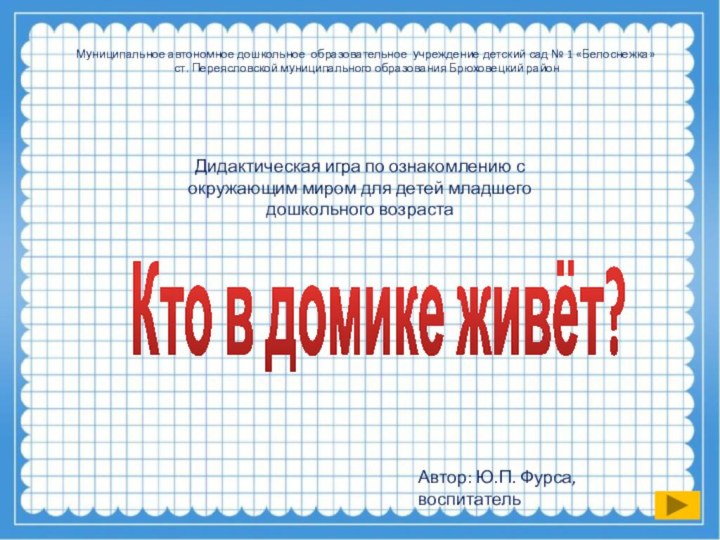 Муниципальное автономное дошкольное образовательное учреждение детский сад № 1 «Белоснежка» ст. Переясловской муниципального образования Брюховецкий район

Дидактическая игра по ознакомлению с окружающим миром для детей младшего дошкольного возраста

Кто в домике живёт?

Автор: Ю.П. Фурса, воспитатель